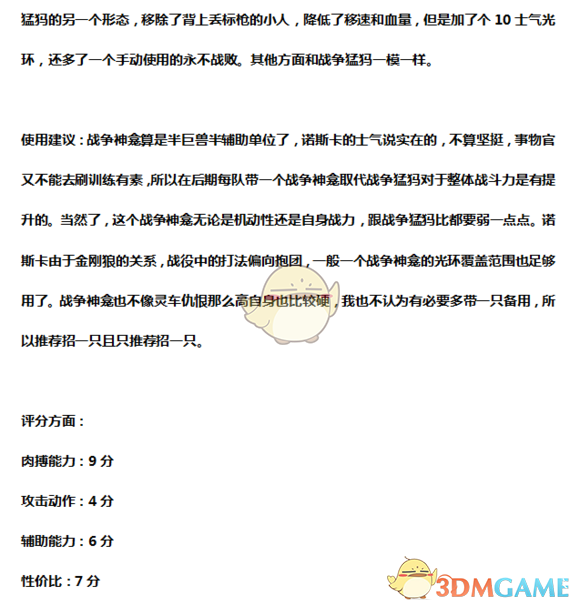 猛犸的另一个形态，移除了背上丢标枪的小人，降低了移速和血量，但是加了个 10 士气光环，还多了一个手动使用的永不战败。其他方面和战争猛犸一模一样。

使用建议：战争神龛算是半巨兽半辅助单位了，诺斯卡的士气说实在的，不算坚挺，事物官又不能去刷训练有素，所以在后期每队带一个战争神龛取代战争猛犸对于整体战斗力是有提升的。当然了，这个战争神龛无论是机动性还是自身战力，跟战争猛犸比都要弱一点点。诺斯卡由于金刚狼的关系，战役中的打法偏向抱团，一般一个战争神龛的光环覆盖范围也足够用了。战争神龛也不像灵车仇恨那么高自身也比较硬，我也不认为有必要多带一只备用，所以推荐招一只且只推荐招一只。

评分方面：

肉搏能力：9 分

攻击动作：4 分

辅助能力：6 分

性价比：7 分

3DMGAME